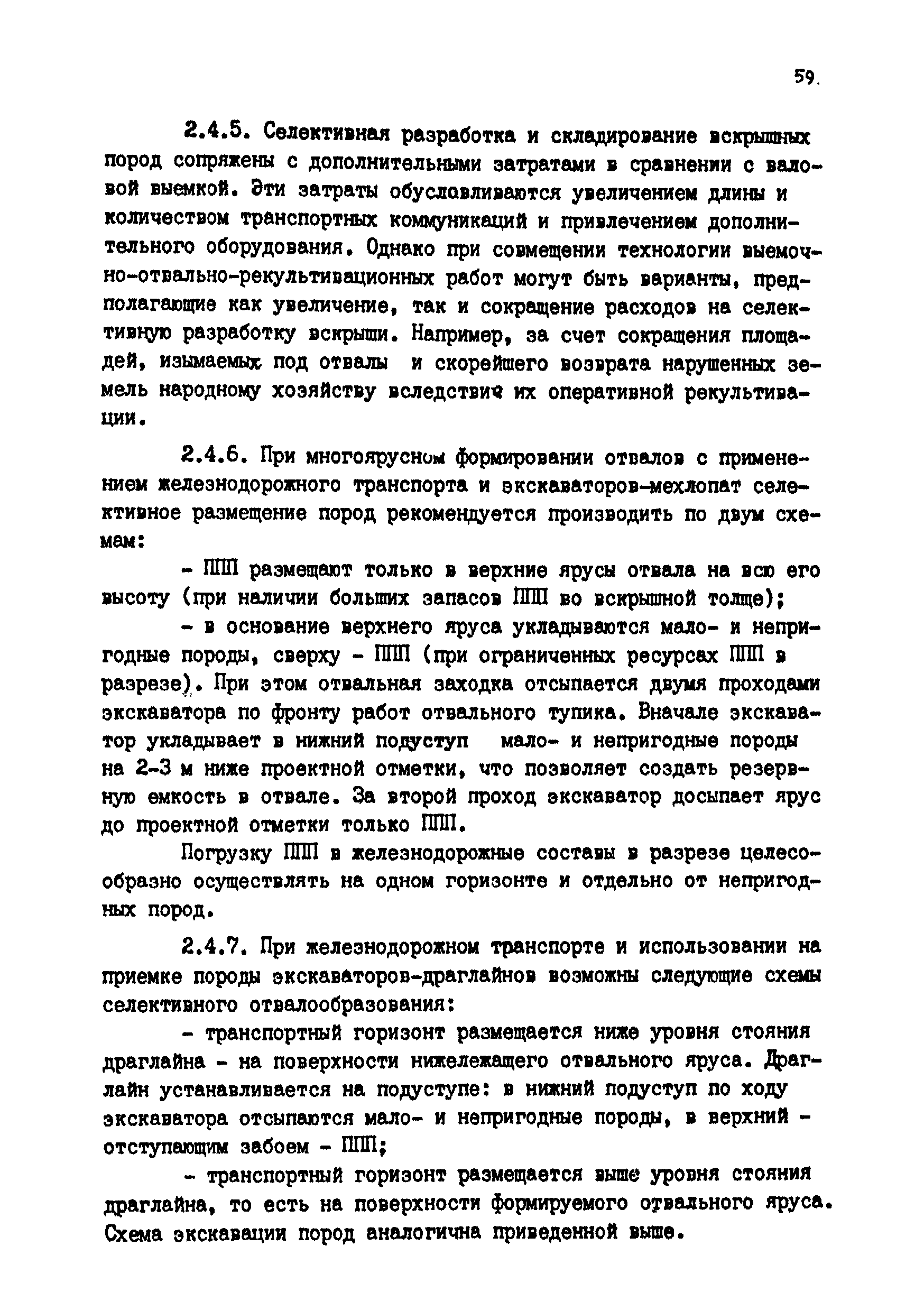 59.

2.4.5. Селективная разработка и складирование вскрышных пород сопряжены с дополнительными затратами в сравнении с валовой выемкой. Эти затраты обусловливаются увеличением длины и количеством транспортных коммуникаций и привлечением дополнительного оборудования. Однако при совмещении технологии выемочно-отвально-рекультивационных работ могут быть варианты, предполагающие как увеличение, так и сокращение расходов на селективную разработку вскрыши. Например, за счет сокращения площадей, изымаемых под отвалы и скорейшего возврата нарушенных земель народному хозяйству вследствие их оперативной рекультивации.

2.4.6. При многоярусном формировании отвалов с применением железнодорожного транспорта и экскаваторов-мехлопат селективное размещение пород рекомендуется производить по двум схемам:

- ППП размещают только в верхние ярусы отвала на всю его высоту (при наличии больших запасов ППП во вскрышной толще);

- в основание верхнего яруса укладываются мало- и непригодные породы, сверху - ППП (при ограниченных ресурсах ППП в разрезе). При этом отвальная заходка отсыпается двумя проходами экскаватора по фронту работ отвального тупика. Вначале экскаватор укладывает в нижний подуступ мало- и непригодные породы на 2-3 м ниже проектной отметки, что позволяет создать резервную емкость в отвале. За второй проход экскаватор досыпает ярус до проектной отметки только ППП.

Погрузку ППП в железнодорожные составы в разрезе целесообразно осуществлять на одном горизонте и отдельно от непригодных пород.

2.4.7. При железнодорожном транспорте и использовании на приемке породы экскаваторов-драглайнов возможны следующие схемы селективного отвалообразования:

- транспортный горизонт размещается ниже уровня стояния драглайна - на поверхности нижележащего отвального яруса. Драглайн устанавливается на подуступе: в нижний подуступ по ходу экскаватора отсыпаются мало- и непригодные породы, в верхний - отступающим забоем - ППП;

- транспортный горизонт размещается выше уровня стояния драглайна, то есть на поверхности формируемого отвального яруса. Схема экскавации пород аналогична приведенной выше.